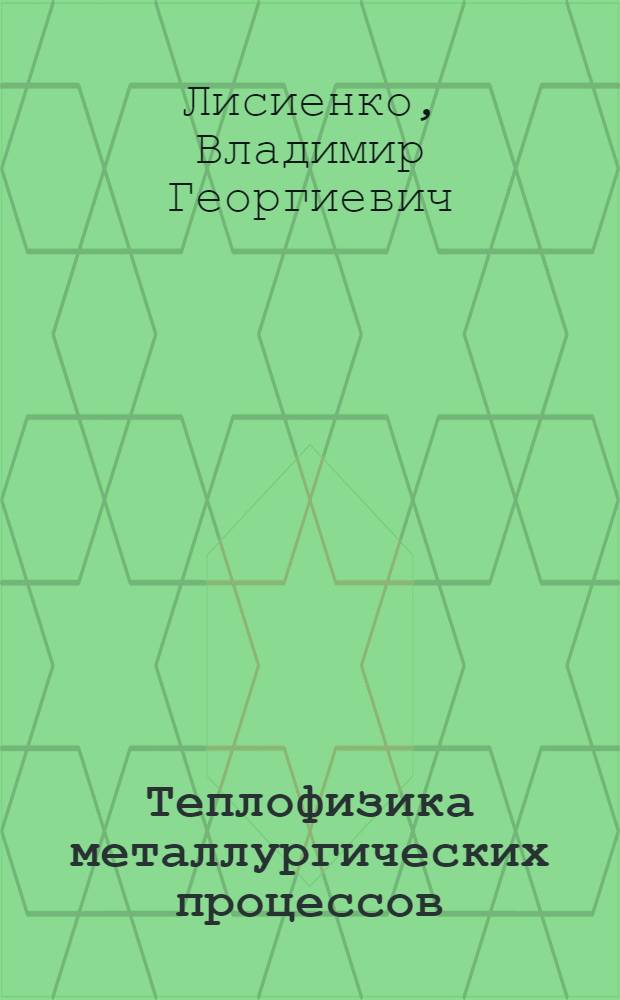 Лисиенко, Владимир Георгиевич

Теплофизика металлургических процессов